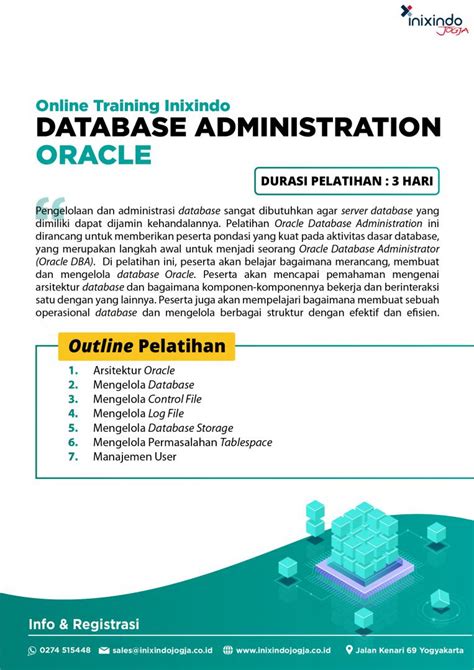 inixindo JOGJA

Online Training Inixindo
DATABASE ADMINISTRATION
ORACLE

DURASI PELATIHAN : 3 HARI

Pengelolaan dan administrasi database sangat dibutuhkan agar server database yang dimiliki dapat dijamin kehandalannya. Pelatihan Oracle Database Administration ini dirancang untuk memberikan peserta pondasi yang kuat pada aktivitas dasar database, yang merupakan langkah awal untuk menjadi seorang Oracle Database Administrator (Oracle DBA). Di pelatihan ini, peserta akan belajar bagaimana merancang, membuat dan mengelola database Oracle. Peserta akan mencapai pemahaman mengenai arsitektur database dan bagaimana komponen-komponennya bekerja dan berinteraksi satu dengan yang lainnya. Peserta juga akan mempelajari bagaimana membuat sebuah operasional database dan mengelola berbagai struktur dengan efektif dan efisien.

Outline Pelatihan

1. Arsitektur Oracle
2. Mengelola Database
3. Mengelola Control File
4. Mengelola Log File
5. Mengelola Database Storage
6. Mengelola Permasalahan Tablespace
7. Manajemen User

Info & Registrasi

0274 515448 sales@inixindojogja.co.id www.inixindojogja.co.id Jalan Kenari 69 Yogyakarta